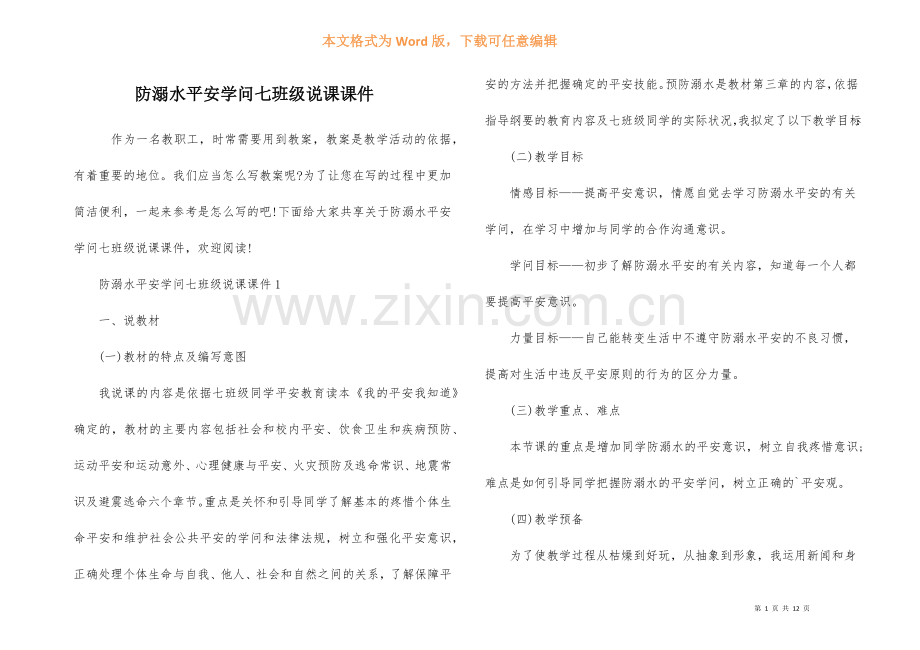 本文格式为Word版，下载可任意编辑

防溺水平安学问七班级说课课件

作为一名教职工，时常需要用到教案，教案是教学活动的依据，有着重要的地位。我们应当怎么写教案呢?为了让您在写的过程中更加简洁便利，一起来参考是怎么写的吧!下面给大家共享关于防溺水平安学问七班级说课课件，欢迎阅读!

防溺水平安学问七班级说课课件1

一、说教材

(一)教材的特点及编写意图

我说课的内容是依据七班级同学平安教育读本《我的平安我知道》确定的，教材的主要内容包括社会和校内平安、饮食卫生和疾病预防、运动平安和运动意外、心理健康与平安、火灾预防及逃命常识、地震常识及避震逃命六个章节。重点是关怀和引导同学了解基本的疼惜个体生命平安和维护社会公共平安的学问和法律法规，树立和强化平安意识，正确处理个体生命与自我、他人、社会和自然之间的关系，了解保障平安的方法并把握确定的平安技能。预防溺水是教材第三章的内容，依据指导纲要的教育内容及七班级同学的实际状况，我拟定了以下教学目标

(二)教学目标

情感目标——提高平安意识，情愿自觉去学习防溺水平安的有关学问，在学习中增加与同学的合作沟通意识。

学问目标——初步了解防溺水平安的有关内容，知道每一个人都要提高平安意识。

力量目标——自己能转变生活中不遵守防溺水平安的不良习惯，提高对生活中违反平安原则的行为的区分力量。

(三)教学重点、难点

本节课的重点是增加同学防溺水的平安意识，树立自我疼惜意识;难点是如何引导同学把握防溺水的平安学问，树立正确的`平安观。

(四)教学预备

为了使教学过程从枯燥到好玩，从抽象到形象，我运用新闻和身

第1页 共12页

www.zixin.com.cn